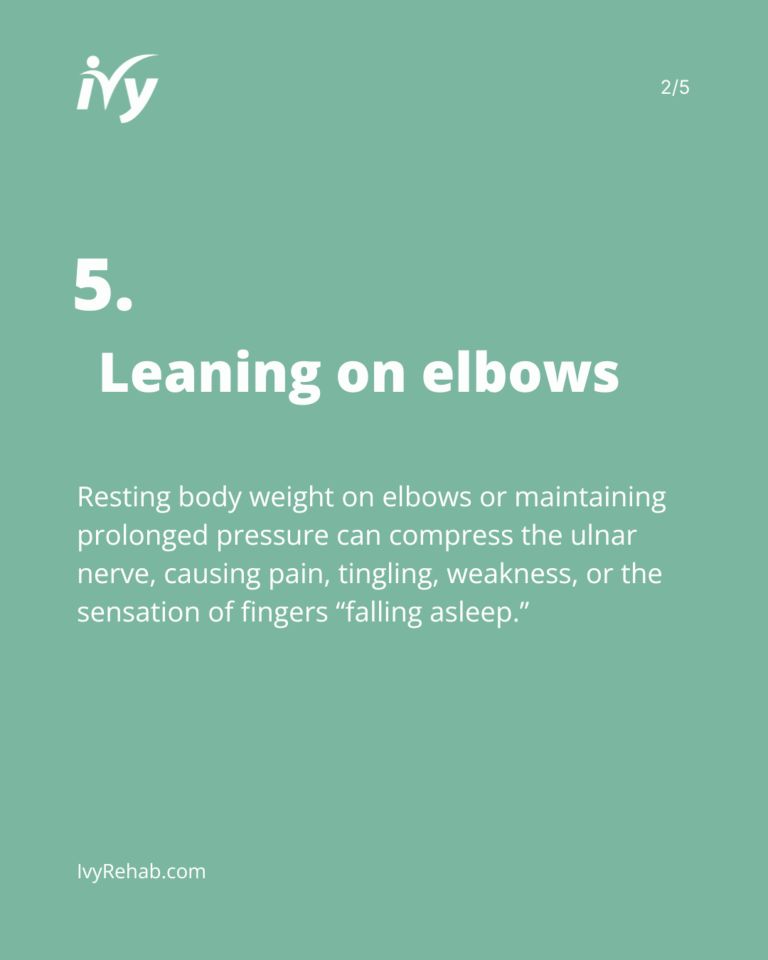 ivy

2/5

5.

Leaning on elbows

Resting body weight on elbows or maintaining prolonged pressure can compress the ulnar nerve, causing pain, tingling, weakness, or the sensation of fingers “falling asleep.”

IvyRehab.com